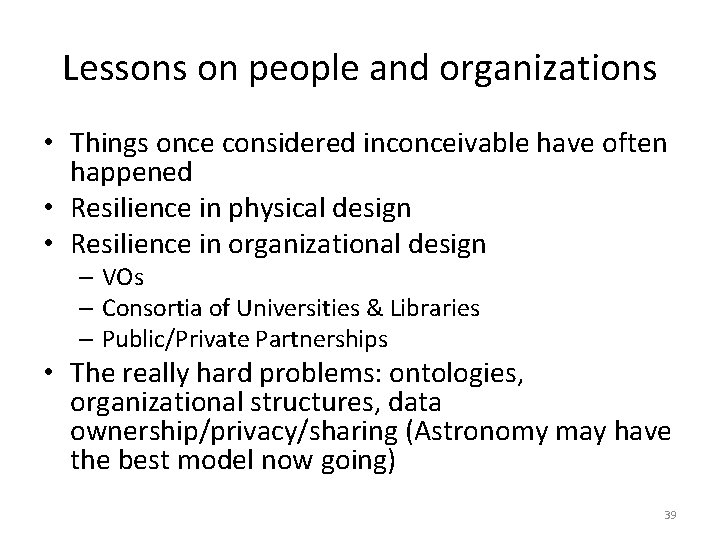 Lessons on people and organizations

• Things once considered inconceivable have often happened
• Resilience in physical design
• Resilience in organizational design
– VOs
– Consortia of Universities & Libraries
– Public/Private Partnerships
• The really hard problems: ontologies, organizational structures, data ownership/privacy/sharing (Astronomy may have the best model now going)

39